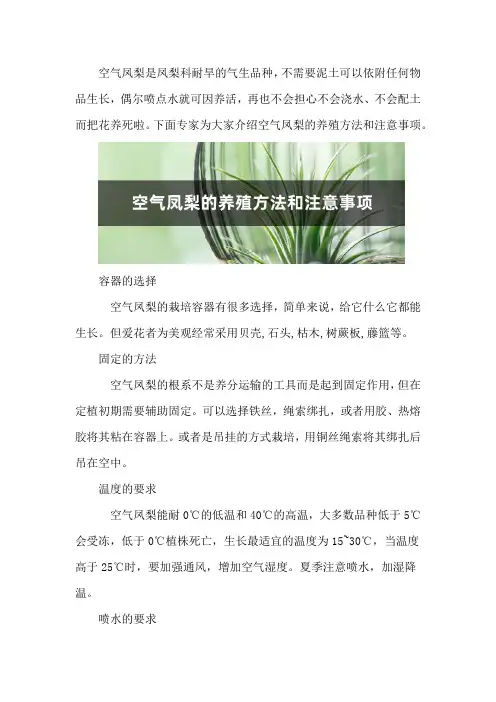 空气凤梨是凤梨科耐旱的气生品种，不需要泥土可以依附任何物品生长，偶尔喷点水就可因养活，再也不会担心不会浇水、不会配土而把花养死啦。下面专家为大家介绍空气凤梨的养殖方法和注意事项。

空气凤梨的养殖方法和注意事项

容器的选择

空气凤梨的栽培容器有很多选择，简单来说，给它什么它都能生长。但爱花者为美观经常采用贝壳,石头,枯木,树蕨板,藤篮等。

固定的方法

空气凤梨的根系不是养分运输的工具而是起到固定作用，但在定植初期需要辅助固定。可以选择铁丝，绳索绑扎，或者用胶、热熔胶将其粘在容器上。或者是吊挂的方式栽培，用铜丝绳索将其绑扎后吊在空中。

温度的要求

空气凤梨能耐 0℃的低温和 40℃的高温，大多数品种低于 5℃会受冻，低于 0℃植株死亡，生长最适宜的温度为 15~30℃，当温度高于 25℃时，要加强通风，增加空气湿度。夏季注意喷水，加湿降温。

喷水的要求